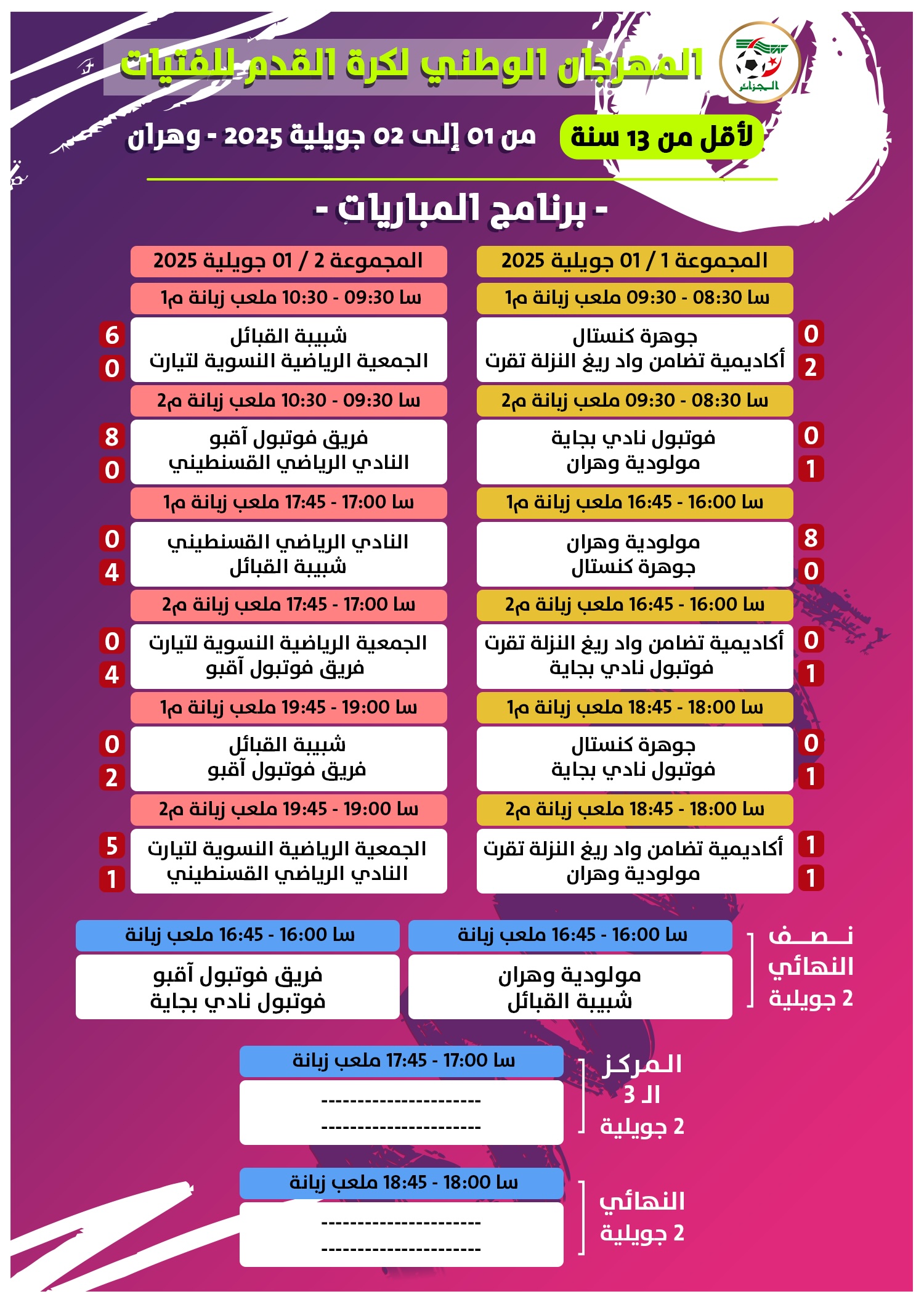 الجزائر

المهرجان الوطني لكرة القدم للفتيات

لأقل من 13 سنة

من 01 إلى 02 جويلية 2025 - وهران

- برنامج المباريات -

المجموعة 1 / 01 جويلية 2025

سا 08:30 - 09:30 ملعب زبانة م1

جوهرة كنستال 0
أكاديمية تضامن واد ريغ النزلة تقرت 2

سا 08:30 - 09:30 ملعب زبانة م2

فوتبول نادي بجاية 0
مولودية وهران 1

سا 16:00 - 16:45 ملعب زبانة م1

مولودية وهران 8
جوهرة كنستال 0

سا 16:00 - 16:45 ملعب زبانة م2

أكاديمية تضامن واد ريغ النزلة تقرت 0
فوتبول نادي بجاية 1

سا 18:00 - 18:45 ملعب زبانة م1

جوهرة كنستال 0
فوتبول نادي بجاية 1

سا 18:00 - 18:45 ملعب زبانة م2

أكاديمية تضامن واد ريغ النزلة تقرت 1
مولودية وهران 1

المجموعة 2 / 01 جويلية 2025

سا 09:30 - 10:30 ملعب زبانة م1

شبيبة القبائل 6
الجمعية الرياضية النسوية لتيارت 0

سا 09:30 - 10:30 ملعب زبانة م2

فريق فوتبول آقبو 8
النادي الرياضي القسنطيني 0

سا 17:00 - 17:45 ملعب زبانة م1

النادي الرياضي القسنطيني 0
شبيبة القبائل 4

سا 17:00 - 17:45 ملعب زبانة م2

الجمعية الرياضية النسوية لتيارت 0
فريق فوتبول آقبو 4

سا 19:00 - 19:45 ملعب زبانة م1

شبيبة القبائل 0
فريق فوتبول آقبو 2

سا 19:00 - 19:45 ملعب زبانة م2

الجمعية الرياضية النسوية لتيارت 5
النادي الرياضي القسنطيني 1

نصف النهائي 2 جويلية

سا 16:00 - 16:45 ملعب زبانة

مولودية وهران
شبيبة القبائل

سا 16:00 - 16:45 ملعب زبانة

فريق فوتبول آقبو
فوتبول نادي بجاية

المركز الـ 3 2 جويلية

سا 17:00 - 17:45 ملعب زبانة

---------------------
---------------------

النهائي 2 جويلية

سا 18:00 - 18:45 ملعب زبانة

---------------------
---------------------